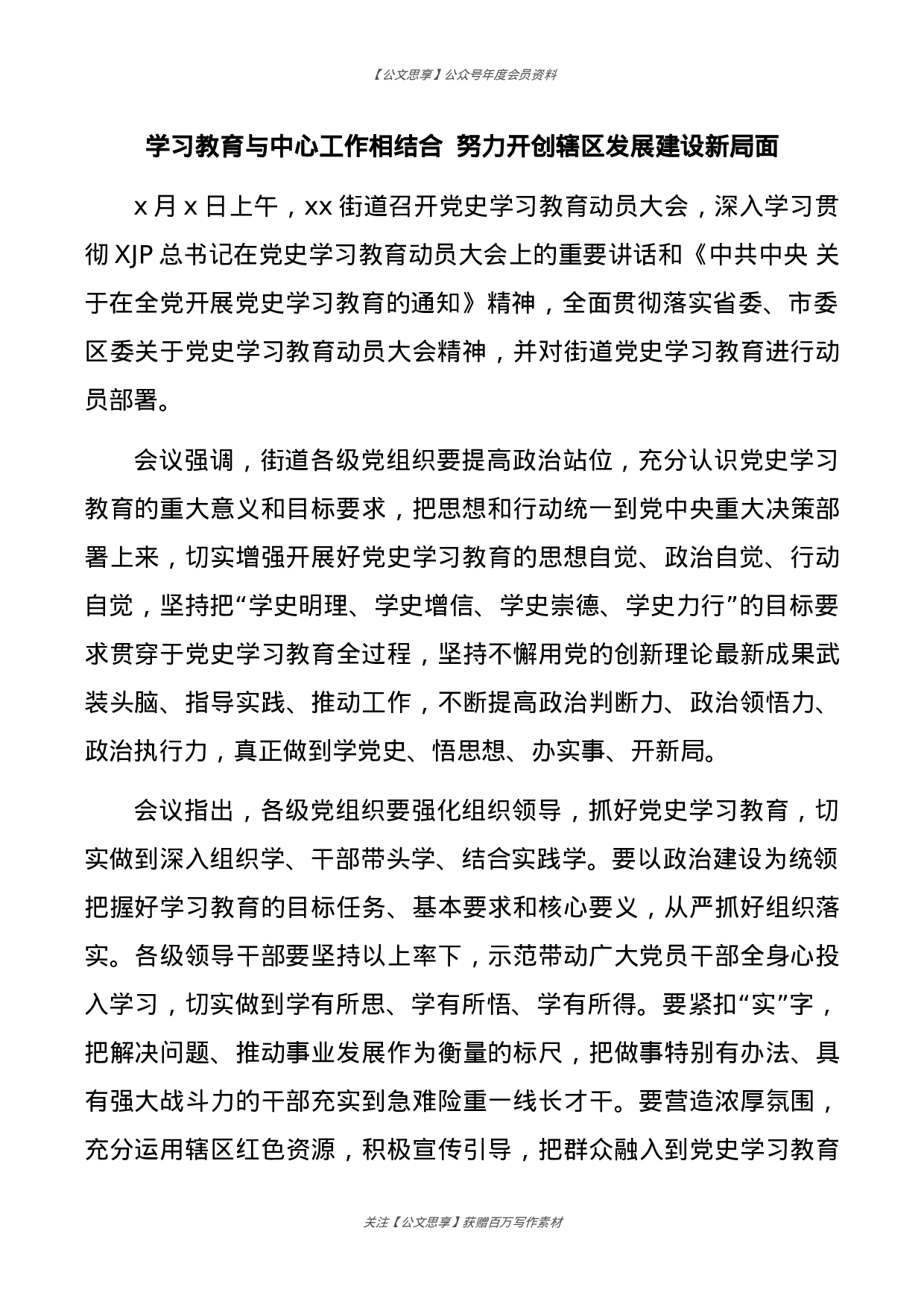 【公文思享】公众号年度会员资料

学习教育与中心工作相结合 努力开创辖区发展建设新局面

x 月 x 日上午，xx 街道召开党史学习教育动员大会，深入学习贯彻 XJP 总书记在党史学习教育动员大会上的重要讲话和《中共中央 关于在全党开展党史学习教育的通知》精神，全面贯彻落实省委、市委区委关于党史学习教育动员大会精神，并对街道党史学习教育进行动员部署。

会议强调，街道各级党组织要提高政治站位，充分认识党史学习教育的重大意义和目标要求，把思想和行动统一到党中央重大决策部署上来，切实增强开展好党史学习教育的思想自觉、政治自觉、行动自觉，坚持把“学史明理、学史增信、学史崇德、学史力行”的目标要求贯穿于党史学习教育全过程，坚持不懈用党的创新理论最新成果武装头脑、指导实践、推动工作，不断提高政治判断力、政治领悟力、政治执行力，真正做到学党史、悟思想、办实事、开新局。

会议指出，各级党组织要强化组织领导，抓好党史学习教育，切实做到深入组织学、干部带头学、结合实践学。要以政治建设为统领把握好学习教育的目标任务、基本要求和核心要义，从严抓好组织落实。各级领导干部要坚持以上率下，示范带动广大党员干部全身心投入学习，切实做到学有所思、学有所悟、学有所得。要紧扣“实”字，把解决问题、推动事业发展作为衡量的标尺，把做事特别有办法、具有强大战斗力的干部充实到急难险重一线长才干。要营造浓厚氛围，充分运用辖区红色资源，积极宣传引导，把群众融入到党史学习教育

关注【公文思享】获赠百万写作素材